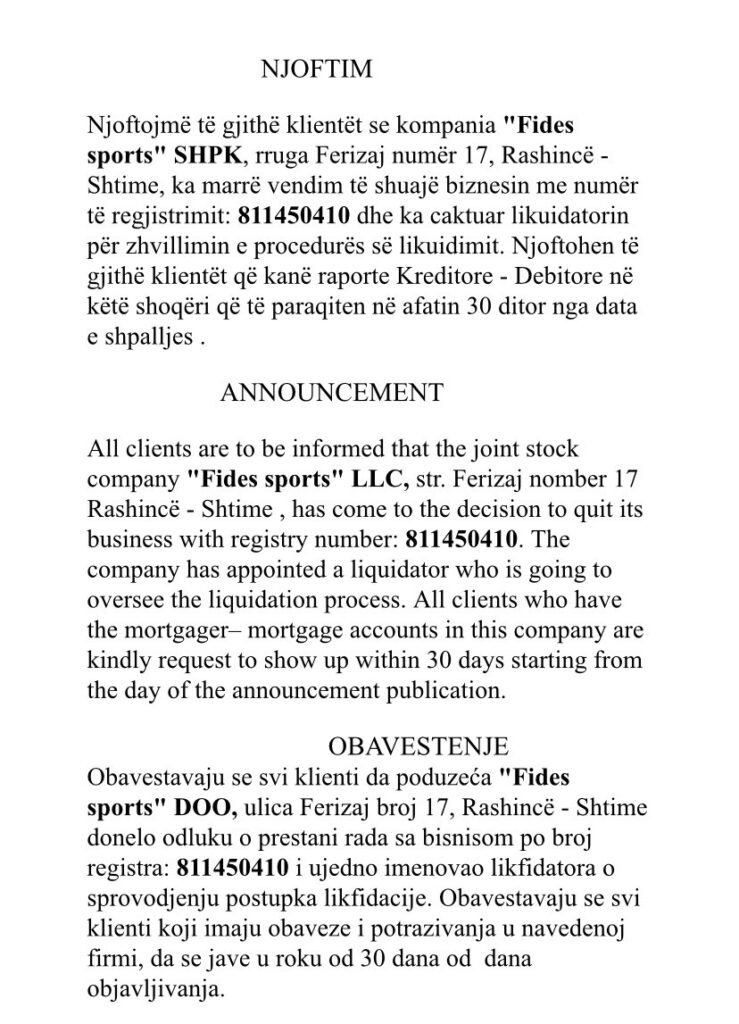 NJOFTIM

Njoftojmë të gjithë klientët se kompania "Fides sports" SHPK, rruga Ferizaj numër 17, Rashincë - Shtime, ka marrë vendim të shuajë biznesin me numër të regjistrimit: 811450410 dhe ka caktuar likuidatorin për zhvillimin e procedurës së likuidimit. Njoftohen të gjithë klientët që kanë raporte Kreditore - Debitore në këtë shoqëri që të paraqiten në afatin 30 ditor nga data e shpalljes .

ANNOUNCEMENT

All clients are to be informed that the joint stock company "Fides sports" LLC, str. Ferizaj nomber 17 Rashincë - Shtime , has come to the decision to quit its business with registry number: 811450410. The company has appointed a liquidator who is going to oversee the liquidation process. All clients who have the mortgager– mortgage accounts in this company are kindly request to show up within 30 days starting from the day of the announcement publication.

OBAVESTENJE

Obavestavaju se svi klienti da poduzeća "Fides sports" DOO, ulica Ferizaj broj 17, Rashincë - Shtime donelo odluku o prestani rada sa bisnisom po broj registra: 811450410 i ujedno imenovao likfidatora o sprovodjenju postupka likfidacije. Obavestavaju se svi klienti koji imaju obaveze i potrazivanja u navedenoj firmi, da se jave u roku od 30 dana od dana objavljivanja.